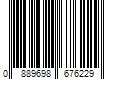 0 889698 676229